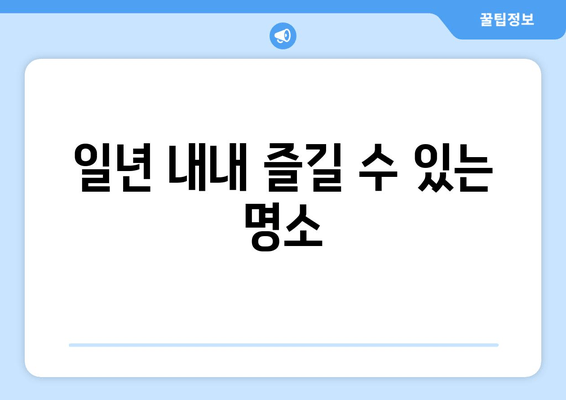 꿀팁정보

일년 내내 즐길 수 있는 명소